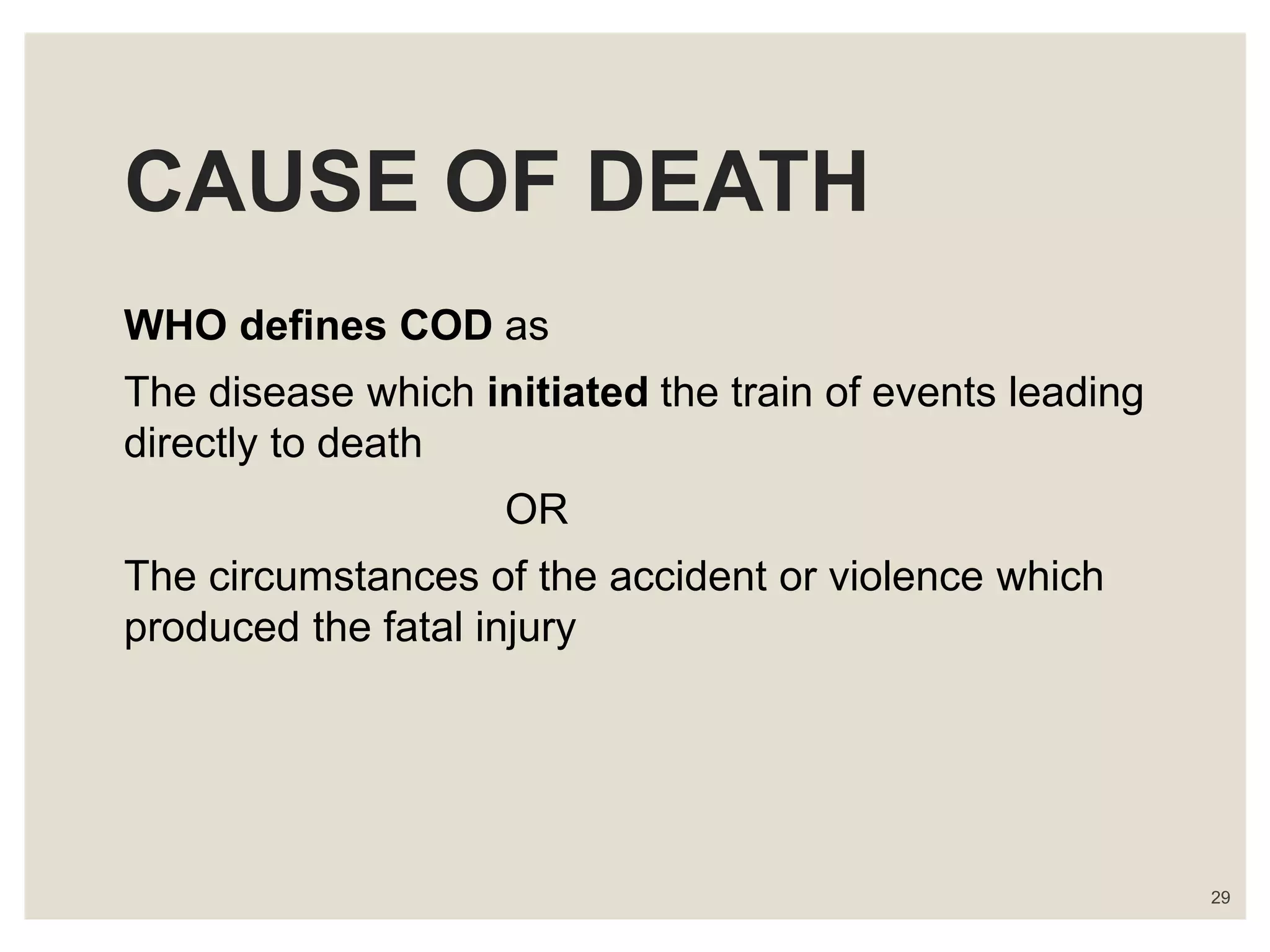 CAUSE OF DEATH

WHO defines COD as

The disease which initiated the train of events leading directly to death

OR

The circumstances of the accident or violence which produced the fatal injury

29